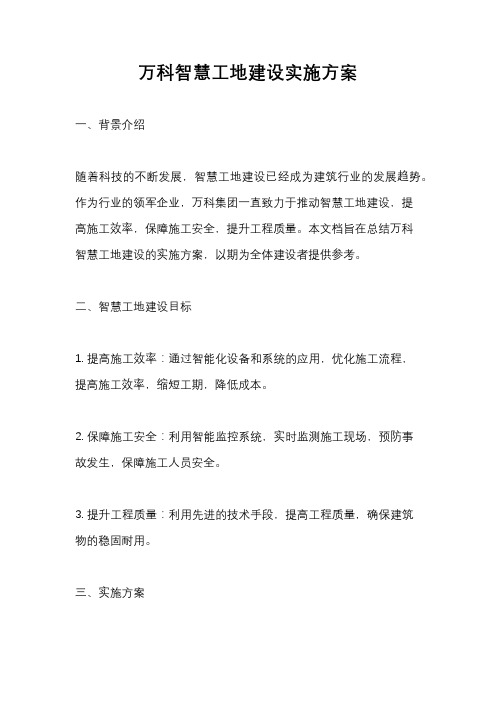 万科智慧工地建设实施方案

一、背景介绍

随着科技的不断发展，智慧工地建设已经成为建筑行业的发展趋势。作为行业的领军企业，万科集团一直致力于推动智慧工地建设，提高施工效率，保障施工安全，提升工程质量。本文档旨在总结万科智慧工地建设的实施方案，以期为全体建设者提供参考。

二、智慧工地建设目标

1. 提高施工效率：通过智能化设备和系统的应用，优化施工流程，提高施工效率，缩短工期，降低成本。

2. 保障施工安全：利用智能监控系统，实时监测施工现场，预防事故发生，保障施工人员安全。

3. 提升工程质量：利用先进的技术手段，提高工程质量，确保建筑物的稳固耐用。

三、实施方案